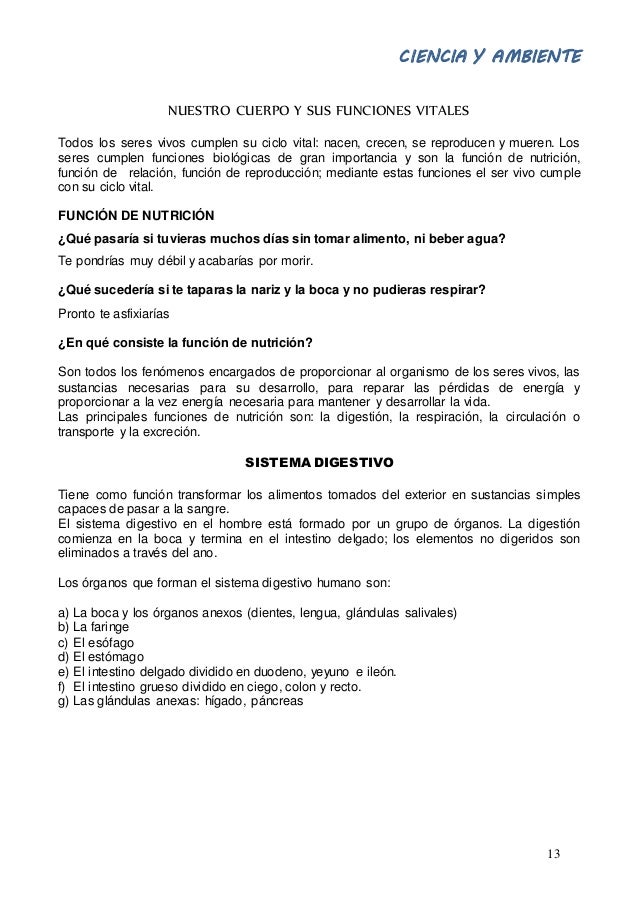 CIENCIA Y AMBIENTE

NUESTRO CUERPO Y SUS FUNCIONES VITALES

Todos los seres vivos cumplen su ciclo vital: nacen, crecen, se reproducen y mueren. Los seres cumplen funciones biológicas de gran importancia y son la función de nutrición, función de relación, función de reproducción; mediante estas funciones el ser vivo cumple con su ciclo vital.

FUNCIÓN DE NUTRICIÓN

¿Qué pasaría si tuvieras muchos días sin tomar alimento, ni beber agua?

Te pondrías muy débil y acabarías por morir.

¿Qué sucedería si te taparas la nariz y la boca y no pudieras respirar?

Pronto te asfixiarías

¿En qué consiste la función de nutrición?

Son todos los fenómenos encargados de proporcionar al organismo de los seres vivos, las sustancias necesarias para su desarrollo, para reparar las pérdidas de energía y proporcionar a la vez energía necesaria para mantener y desarrollar la vida.
Las principales funciones de nutrición son: la digestión, la respiración, la circulación o transporte y la excreción.

SISTEMA DIGESTIVO

Tiene como función transformar los alimentos tomados del exterior en sustancias simples capaces de pasar a la sangre.
El sistema digestivo en el hombre está formado por un grupo de órganos. La digestión comienza en la boca y termina en el intestino delgado; los elementos no digeridos son eliminados a través del ano.

Los órganos que forman el sistema digestivo humano son:

a) La boca y los órganos anexos (dientes, lengua, glándulas salivales)
b) La faringe
c) El esófago
d) El estómago
e) El intestino delgado dividido en duodeno, yeyuno e ileón.
f) El intestino grueso dividido en ciego, colon y recto.
g) Las glándulas anexas: hígado, páncreas

13